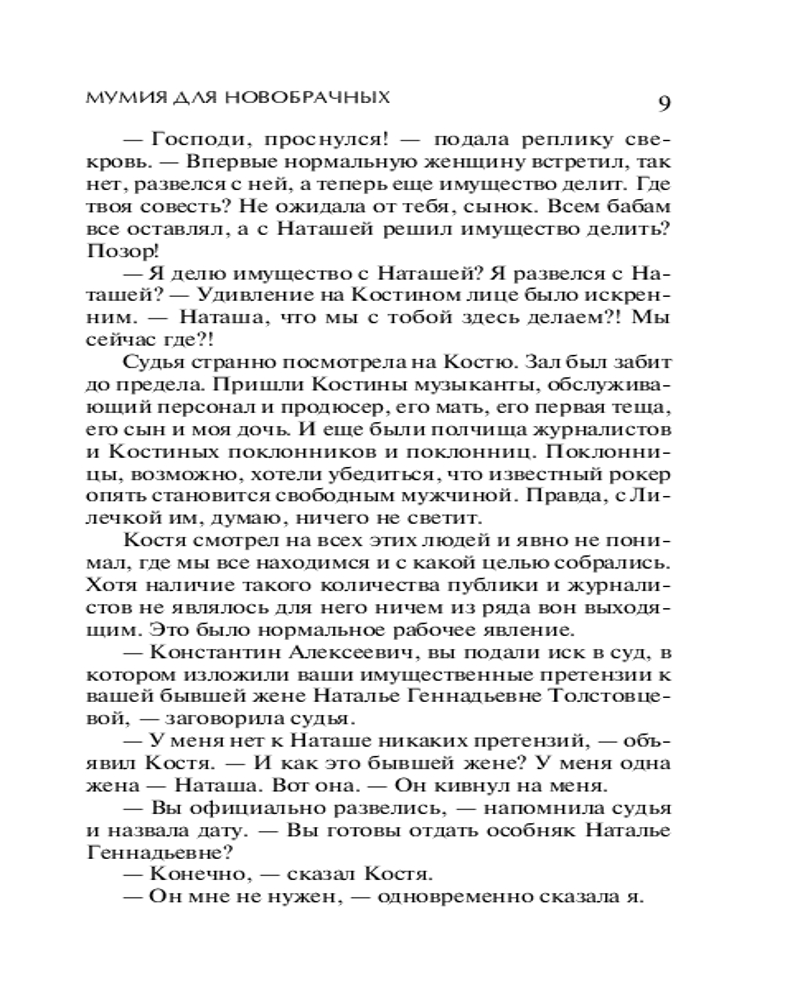 МУМИЯ ДЛЯ НОВОБРАЧНЫХ 9

— Господи, проснулся! — подала реплику свекровь. — Впервые нормальную женщину встретил, так нет, развелся с ней, а теперь еще имущество делит. Где твоя совесть? Не ожидала от тебя, сынок. Всем бабам все оставлял, а с Наташей решил имущество делить? Позор!

— Я делю имущество с Наташей? Я развелся с Наташей? — Удивление на Костином лице было искренним. — Наташа, что мы с тобой здесь делаем?! Мы сейчас где?!

Судья странно посмотрела на Костю. Зал был забит до предела. Пришли Костины музыканты, обслуживающий персонал и продюсер, его мать, его первая теща, его сын и моя дочь. И еще были полчища журналистов и Костиных поклонников и поклонниц. Поклонницы, возможно, хотели убедиться, что известный рокер опять становится свободным мужчиной. Правда, с Лилечкой им, думаю, ничего не светит.

Костя смотрел на всех этих людей и явно не понимал, где мы все находимся и с какой целью собрались. Хотя наличие такого количества публики и журналистов не являлось для него ничем из ряда вон выходящим. Это было нормальное рабочее явление.

— Константин Алексеевич, вы подали иск в суд, в котором изложили ваши имущественные претензии к вашей бывшей жене Наталье Геннадьевне Толстовцевой, — заговорила судья.

— У меня нет к Наташе никаких претензий, — объявил Костя. — И как это бывшей жене? У меня одна жена — Наташа. Вот она. — Он кивнул на меня.

— Вы официально развелись, — напомнила судья и назвала дату. — Вы готовы отдать особняк Наталье Геннадьевне?

— Конечно, — сказал Костя.

— Он мне не нужен, — одновременно сказала я.